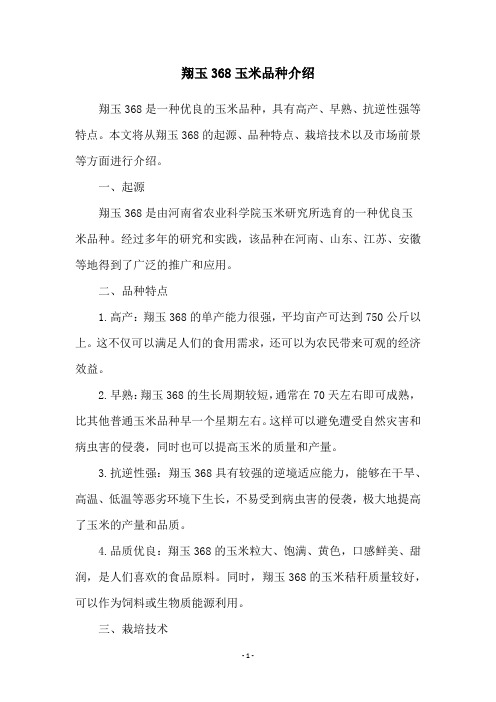 翔玉 368 玉米品种介绍

翔玉 368 是一种优良的玉米品种，具有高产、早熟、抗逆性强等特点。本文将从翔玉 368 的起源、品种特点、栽培技术以及市场前景等方面进行介绍。

一、起源

翔玉 368 是由河南省农业科学院玉米研究所选育的一种优良玉米品种。经过多年的研究和实践，该品种在河南、山东、江苏、安徽等地得到了广泛的推广和应用。

二、品种特点

1. 高产：翔玉 368 的单产能力很强，平均亩产可达到 750 公斤以上。这不仅可以满足人们的食用需求，还可以为农民带来可观的经济效益。

2. 早熟：翔玉 368 的生长周期较短，通常在 70 天左右即可成熟，比其他普通玉米品种早一个星期左右。这样可以避免遭受自然灾害和病虫害的侵袭，同时也可以提高玉米的质量和产量。

3. 抗逆性强：翔玉 368 具有较强的逆境适应能力，能够在干旱、高温、低温等恶劣环境下生长，不易受到病虫害的侵袭，极大地提高了玉米的产量和品质。

4. 品质优良：翔玉 368 的玉米粒大、饱满、黄色，口感鲜美、甜润，是人们喜欢的食品原料。同时，翔玉 368 的玉米秸秆质量较好，可以作为饲料或生物质能源利用。

三、栽培技术

- 1 -